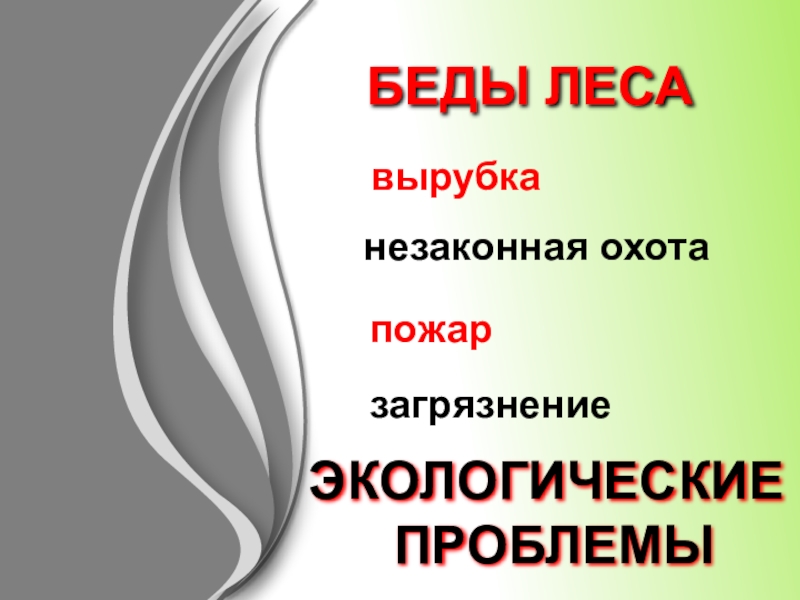 БЕДЫ ЛЕСА

вырубка

незаконная охота

пожар

загрязнение

ЭКОЛОГИЧЕСКИЕ ПРОБЛЕМЫ